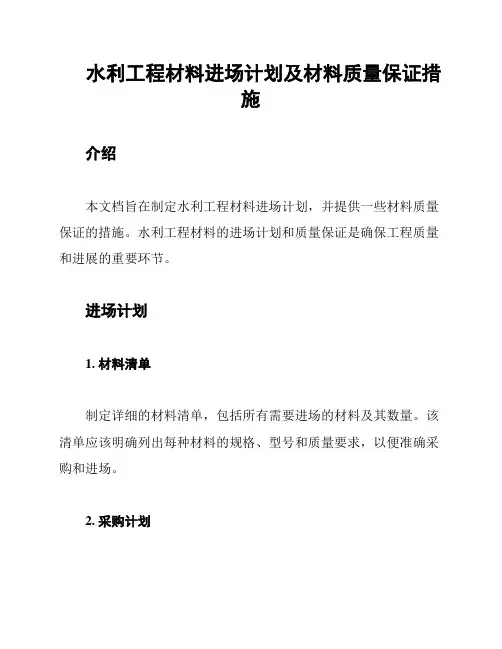 水利工程材料进场计划及材料质量保证措施

介绍

本文档旨在制定水利工程材料进场计划，并提供一些材料质量保证的措施。水利工程材料的进场计划和质量保证是确保工程质量和进展的重要环节。

进场计划

1. 材料清单

制定详细的材料清单，包括所有需要进场的材料及其数量。该清单应该明确列出每种材料的规格、型号和质量要求，以便准确采购和进场。

2. 采购计划